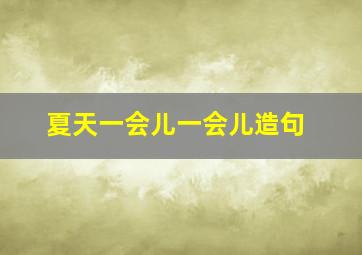 夏天一会儿一会儿造句